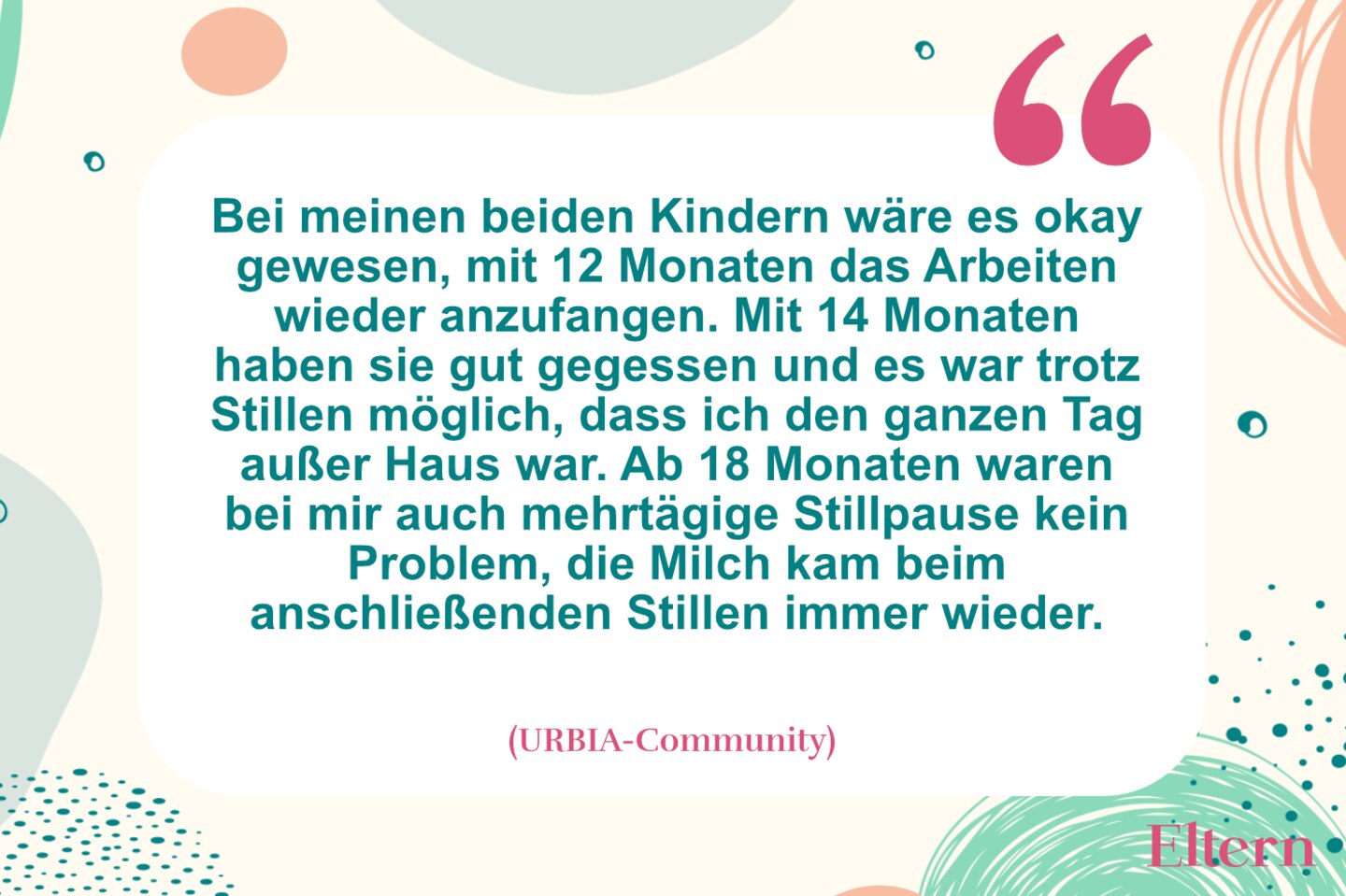 “

Bei meinen beiden Kindern wäre es okay gewesen, mit 12 Monaten das Arbeiten wieder anzufangen. Mit 14 Monaten haben sie gut gegessen und es war trotz Stillen möglich, dass ich den ganzen Tag außer Haus war. Ab 18 Monaten waren bei mir auch mehrtägige Stillpause kein Problem, die Milch kam beim anschließenden Stillen immer wieder.

(URBIA-Community)

Eltern